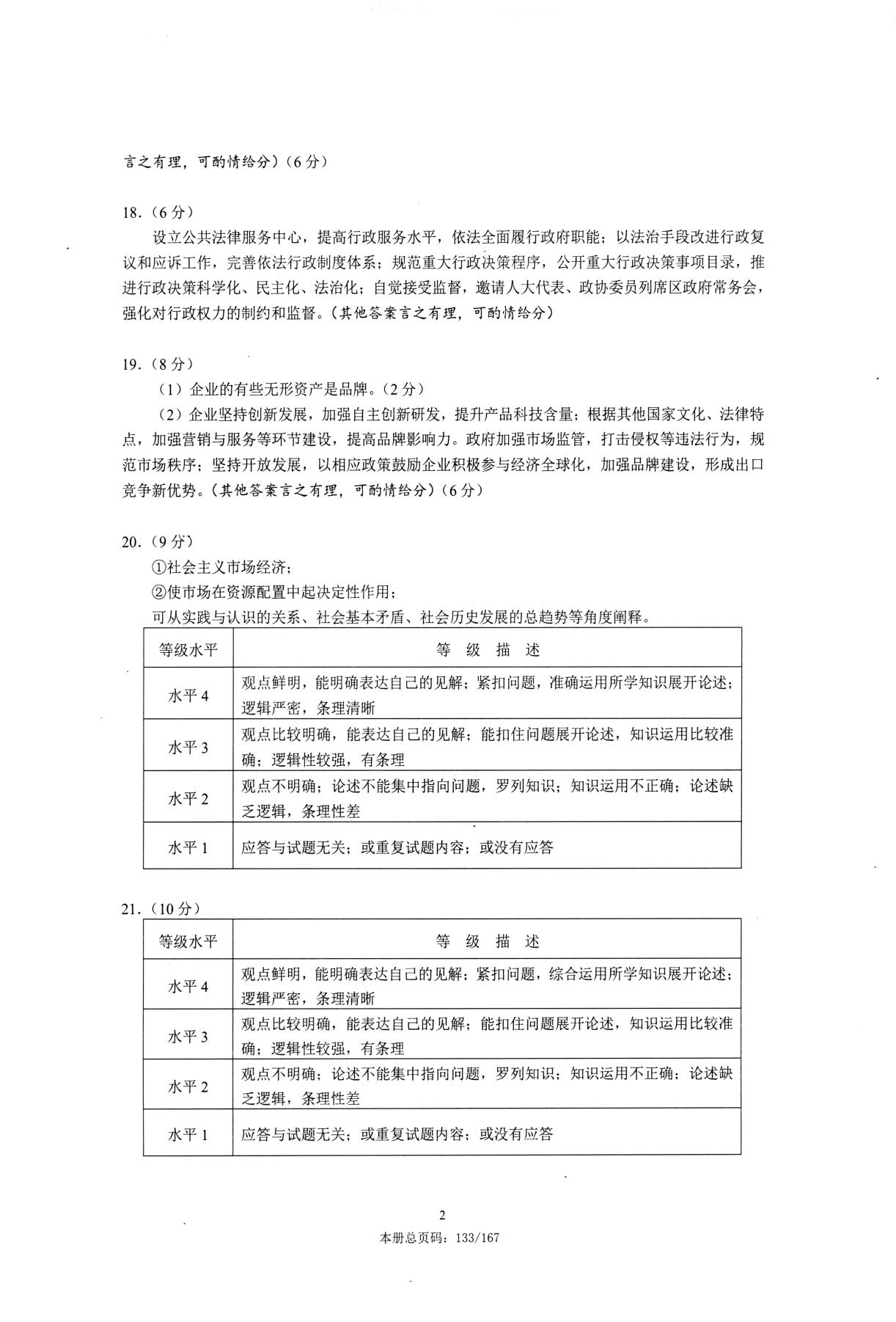 言之有理，可酌情给分）（6分）

18.（6分）

设立公共法律服务中心，提高行政服务水平，依法全面履行政府职能；以法治手段改进行政复议和应诉工作，完善依法行政制度体系；规范重大行政决策程序，公开重大行政决策事项目录，推进行政决策科学化、民主化、法治化；自觉接受监督，邀请人大代表、政协委员列席区政府常务会，强化对行政权力的制约和监督。（其他答案言之有理，可酌情给分）

19.（8分）

（1）企业的有些无形资产是品牌。（2分）

（2）企业坚持创新发展，加强自主创新研发，提升产品科技含量；根据其他国家文化、法律特点，加强营销与服务等环节建设，提高品牌影响力。政府加强市场监管，打击侵权等违法行为，规范市场秩序；坚持开放发展，以相应政策鼓励企业积极参与经济全球化，加强品牌建设，形成出口竞争新优势。（其他答案言之有理，可酌情给分）（6分）

20.（9分）

①社会主义市场经济；

②使市场在资源配置中起决定性作用；

可从实践与认识的关系、社会基本矛盾、社会历史发展的总趋势等角度阐释。

| 等级水平 | 等 级 描 述 |
|---|---|
| 水平4 | 观点鲜明，能明确表达自己的见解；紧扣问题，准确运用所学知识展开论述；逻辑严密，条理清晰 |
| 水平3 | 观点比较明确，能表达自己的见解；能扣住问题展开论述，知识运用比较准确；逻辑性较强，有条理 |
| 水平2 | 观点不明确；论述不能集中指向问题，罗列知识；知识运用不正确；论述缺乏逻辑，条理性差 |
| 水平1 | 应答与试题无关；或重复试题内容；或没有应答 |

21.（10分）

| 等级水平 | 等 级 描 述 |
|---|---|
| 水平4 | 观点鲜明，能明确表达自己的见解；紧扣问题，综合运用所学知识展开论述；逻辑严密，条理清晰 |
| 水平3 | 观点比较明确，能表达自己的见解；能扣住问题展开论述，知识运用比较准确；逻辑性较强，有条理 |
| 水平2 | 观点不明确；论述不能集中指向问题，罗列知识；知识运用不正确；论述缺乏逻辑，条理性差 |
| 水平1 | 应答与试题无关；或重复试题内容；或没有应答 |

2

本册总页码：133/167